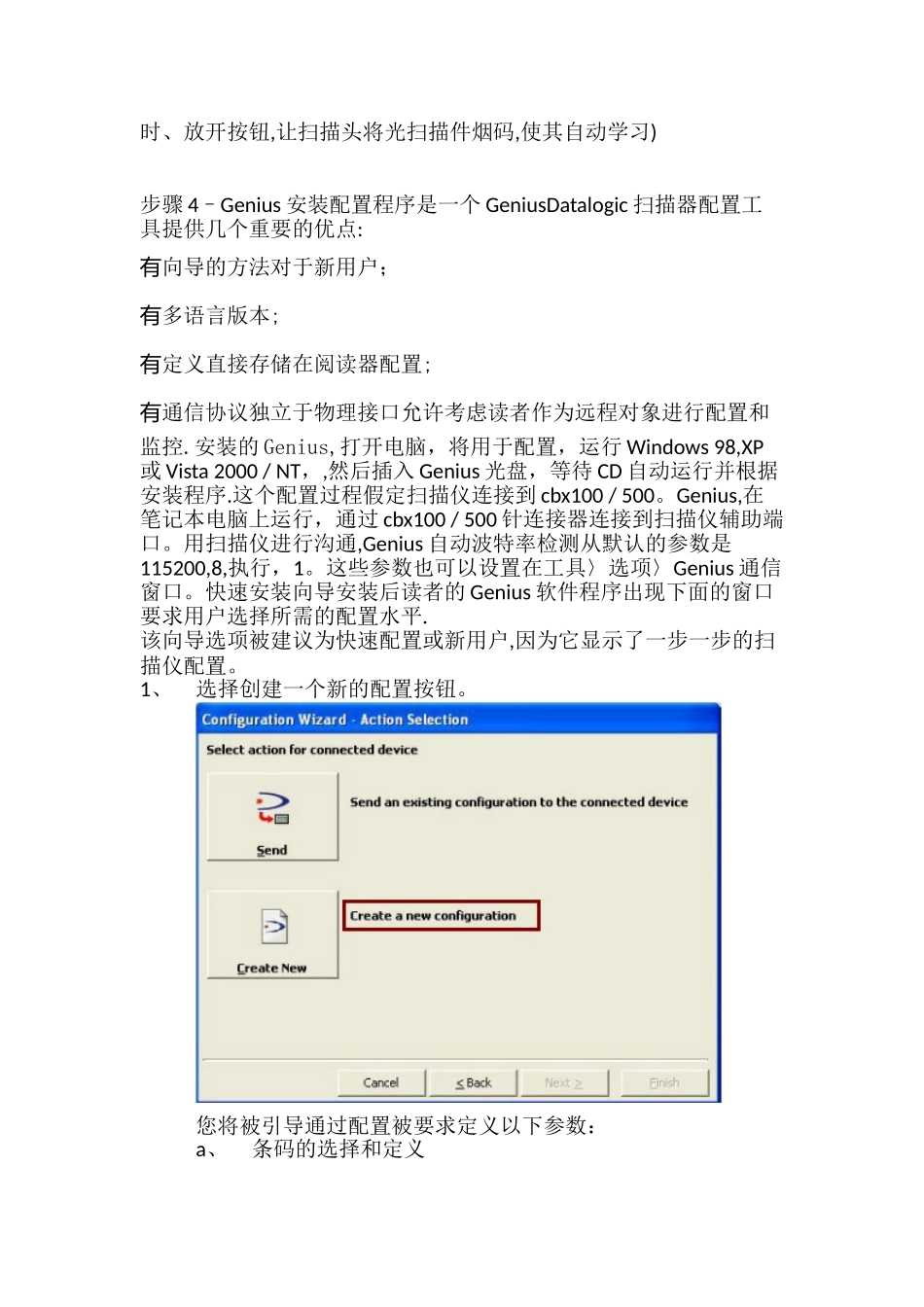 时、放开按钮,让扫描头将光扫描件烟码,使其自动学习)

步骤 4 – Genius 安装配置程序是一个 GeniusDatalogic 扫描器配置工具提供几个重要的优点:

有向导的方法对于新用户；

有多语言版本;

有定义直接存储在阅读器配置;

有通信协议独立于物理接口允许考虑读者作为远程对象进行配置和监控. 安装的 Genius, 打开电脑，将用于配置，运行 Windows 98,XP 或 Vista 2000 / NT，,然后插入 Genius 光盘，等待 CD 自动运行并根据安装程序.这个配置过程假定扫描仪连接到 cbx100 / 500。Genius,在笔记本电脑上运行，通过 cbx100 / 500 针连接器连接到扫描仪辅助端口。用扫描仪进行沟通,Genius 自动波特率检测从默认的参数是 115200,8,执行，1。这些参数也可以设置在工具〉选项〉Genius 通信窗口。快速安装向导安装后读者的 Genius 软件程序出现下面的窗口要求用户选择所需的配置水平.
该向导选项被建议为快速配置或新用户,因为它显示了一步一步的扫描仪配置。
1、 选择创建一个新的配置按钮。

Configuration Wizard - Action Selection
Select action for connected device
Send
Send an existing configuration to the connected device
Create New
Create a new configuration
Cancel
< Back
Next >
Finish

您将被引导通过配置被要求定义以下参数：
a、 条码的选择和定义